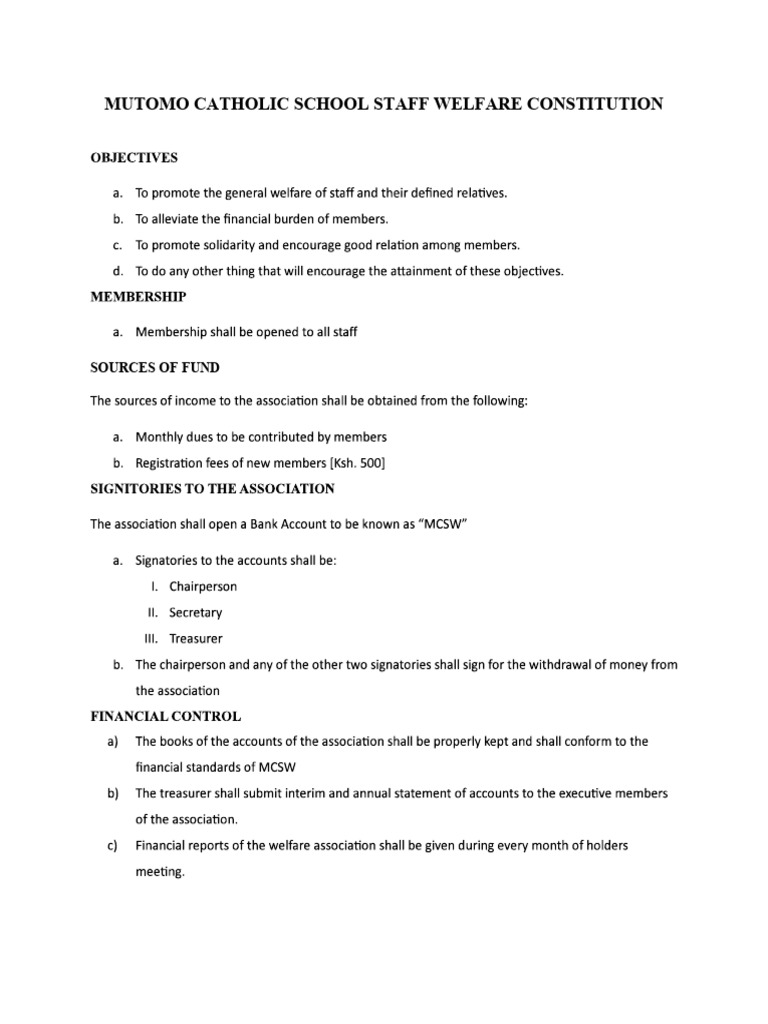 MUTOMO CATHOLIC SCHOOL STAFF WELFARE CONSTITUTION

OBJECTIVES

a. To promote the general welfare of staff and their defined relatives.

b. To alleviate the financial burden of members.

c. To promote solidarity and encourage good relation among members.

d. To do any other thing that will encourage the attainment of these objectives.

MEMBERSHIP

a. Membership shall be opened to all staff

SOURCES OF FUND

The sources of income to the association shall be obtained from the following:

a. Monthly dues to be contributed by members

b. Registration fees of new members [Ksh. 500]

SIGNITORIES TO THE ASSOCIATION

The association shall open a Bank Account to be known as "MCSW"

a. Signatories to the accounts shall be:

I. Chairperson

II. Secretary

III. Treasurer

b. The chairperson and any of the other two signatories shall sign for the withdrawal of money from the association

FINANCIAL CONTROL

a) The books of the accounts of the association shall be properly kept and shall conform to the financial standards of MCSW

b) The treasurer shall submit interim and annual statement of accounts to the executive members of the association.

c) Financial reports of the welfare association shall be given during every month of holders meeting.